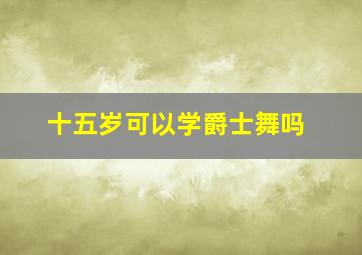 十五岁可以学爵士舞吗